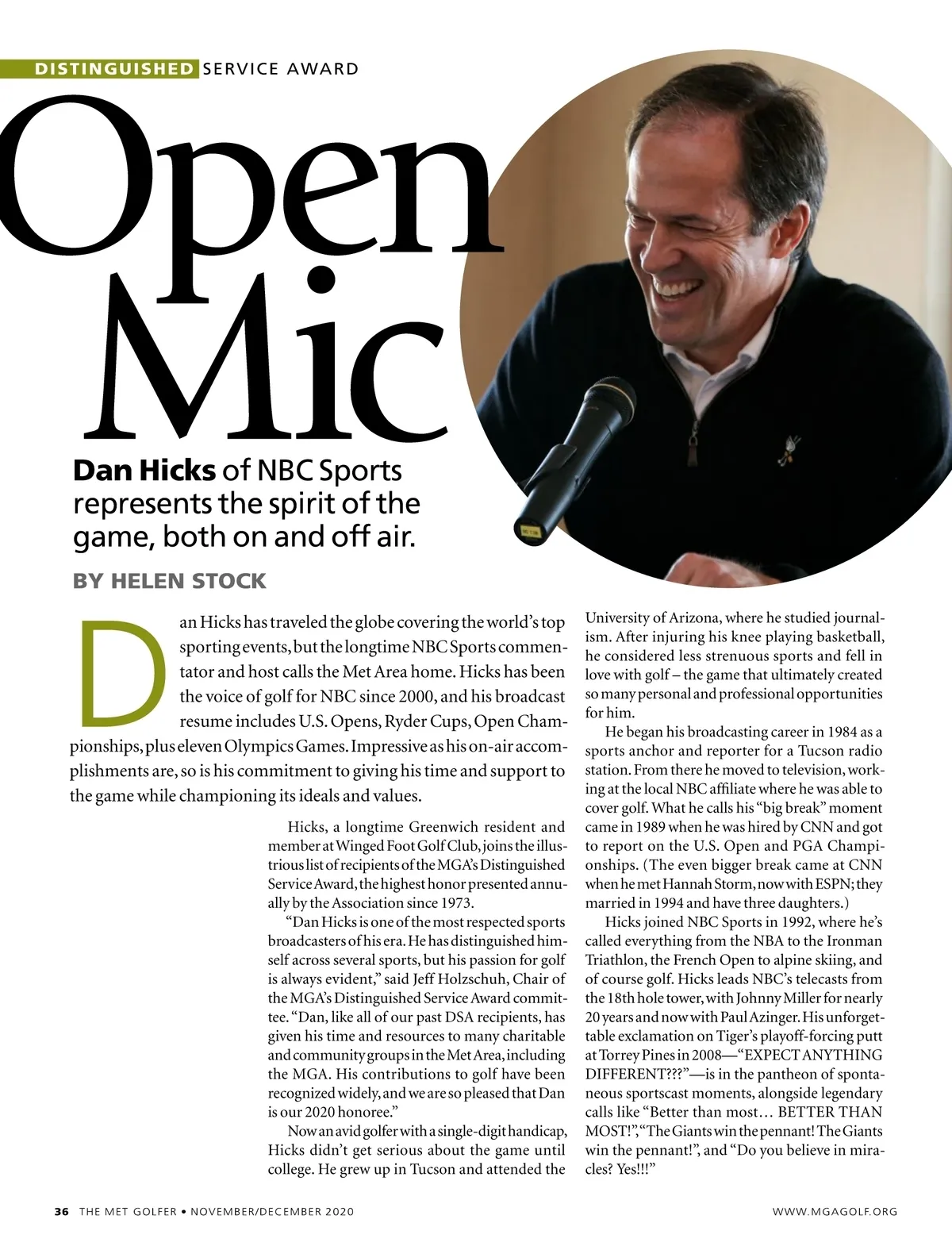 DISTINGUISHED SERVICE AWARD

Open Mic

Dan Hicks of NBC Sports represents the spirit of the game, both on and off air.

BY HELEN STOCK

Dan Hicks has traveled the globe covering the world's top sporting events, but the longtime NBC Sports commentator and host calls the Met Area home. Hicks has been the voice of golf for NBC since 2000, and his broadcast resume includes U.S. Opens, Ryder Cups, Open Championships, plus eleven Olympics Games. Impressive as his on-air accomplishments are, so is his commitment to giving his time and support to the game while championing its ideals and values.

Hicks, a longtime Greenwich resident and member at Winged Foot Golf Club, joins the illustrious list of recipients of the MGA's Distinguished Service Award, the highest honor presented annually by the Association since 1973.

"Dan Hicks is one of the most respected sports broadcasters of his era. He has distinguished himself across several sports, but his passion for golf is always evident," said Jeff Holzschuh, Chair of the MGA's Distinguished Service Award committee. "Dan, like all of our past DSA recipients, has given his time and resources to many charitable and community groups in the Met Area, including the MGA. His contributions to golf have been recognized widely, and we are so pleased that Dan is our 2020 honoree."

Now an avid golfer with a single-digit handicap, Hicks didn't get serious about the game until college. He grew up in Tucson and attended the University of Arizona, where he studied journalism. After injuring his knee playing basketball, he considered less strenuous sports and fell in love with golf – the game that ultimately created so many personal and professional opportunities for him.

He began his broadcasting career in 1984 as a sports anchor and reporter for a Tucson radio station. From there he moved to television, working at the local NBC affiliate where he was able to cover golf. What he calls his "big break" moment came in 1989 when he was hired by CNN and got to report on the U.S. Open and PGA Championships. (The even bigger break came at CNN when he met Hannah Storm, now with ESPN; they married in 1994 and have three daughters.)

Hicks joined NBC Sports in 1992, where he's called everything from the NBA to the Ironman Triathlon, the French Open to alpine skiing, and of course golf. Hicks leads NBC's telecasts from the 18th hole tower, with Johnny Miller for nearly 20 years and now with Paul Azinger. His unforgettable exclamation on Tiger's playoff-forcing putt at Torrey Pines in 2008—"EXPECT ANYTHING DIFFERENT???"—is in the pantheon of spontaneous sportscast moments, alongside legendary calls like "Better than most… BETTER THAN MOST!", "The Giants win the pennant! The Giants win the pennant!", and "Do you believe in miracles? Yes!!!"

36 THE MET GOLFER • NOVEMBER/DECEMBER 2020 WWW.MGAGOLF.ORG